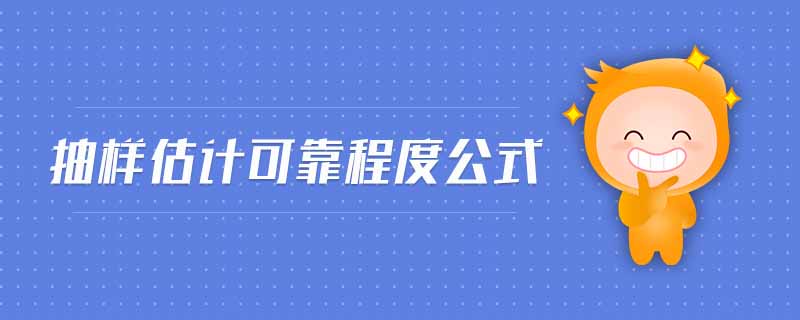 抽样估计可靠程度公式